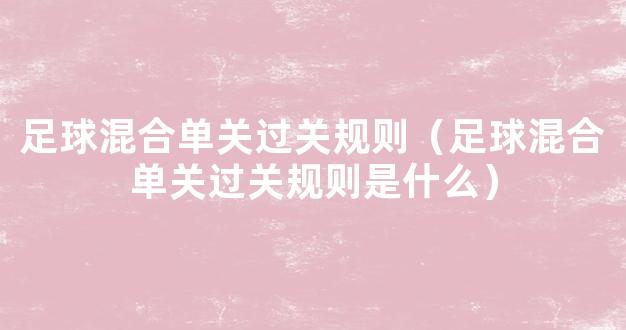 足球混合单关过关规则（足球混合单关过关规则是什么）